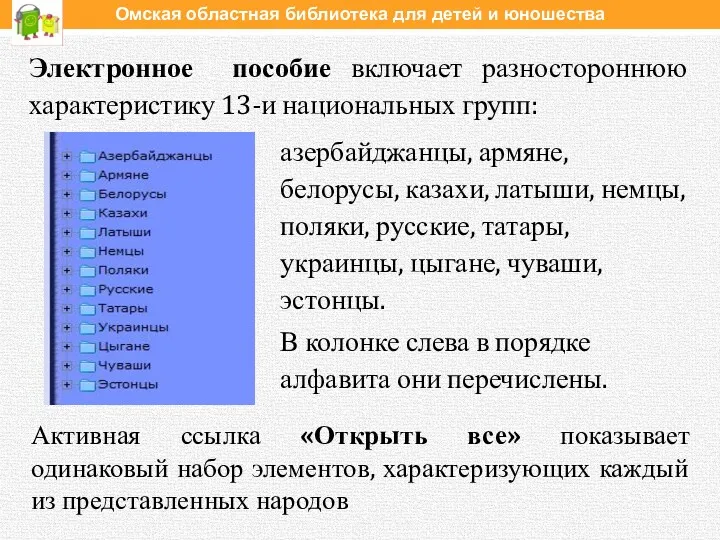 Омская областная библиотека для детей и юношества

Электронное пособие включает разностороннюю характеристику 13-и национальных групп:

Азербайджанцы
Армяне
Белорусы
Казахи
Латыши
Немцы
Поляки
Русские
Татары
Украинцы
Цыгане
Чуваши
Эстонцы

азербайджанцы, армяне, белорусы, казахи, латыши, немцы, поляки, русские, татары, украинцы, цыгане, чуваши, эстонцы.

В колонке слева в порядке алфавита они перечислены.

Активная ссылка «Открыть все» показывает одинаковый набор элементов, характеризующих каждый из представленных народов